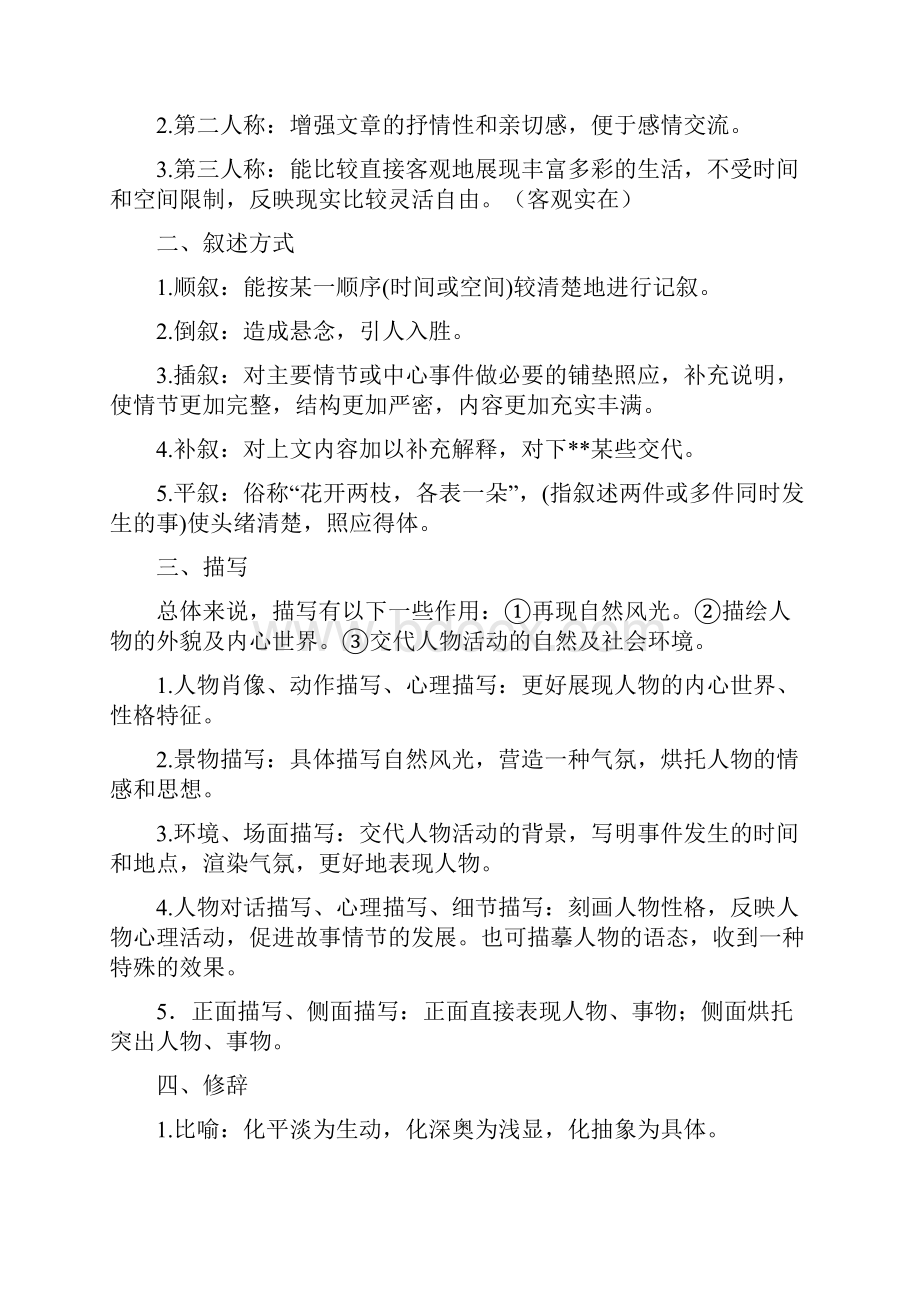 2.第二人称：增强文章的抒情性和亲切感，便于感情交流。

3.第三人称：能比较直接客观地展现丰富多彩的生活，不受时间和空间限制，反映现实比较灵活自由。（客观实在）

二、叙述方式

1.顺叙：能按某一顺序(时间或空间)较清楚地进行记叙。

2.倒叙：造成悬念，引人入胜。

3.插叙：对主要情节或中心事件做必要的铺垫照应，补充说明，使情节更加完整，结构更加严密，内容更加充实丰满。

4.补叙：对上文内容加以补充解释，对下**某些交代。

5.平叙：俗称“花开两枝，各表一朵”，(指叙述两件或多件同时发生的事)使头绪清楚，照应得体。

三、描写

总体来说，描写有以下一些作用：①再现自然风光。②描绘人物的外貌及内心世界。③交代人物活动的自然及社会环境。

1.人物肖像、动作描写、心理描写：更好展现人物的内心世界、性格特征。

2.景物描写：具体描写自然风光，营造一种气氛，烘托人物的情感和思想。

3.环境、场面描写：交代人物活动的背景，写明事件发生的时间和地点，渲染气氛，更好地表现人物。

4.人物对话描写、心理描写、细节描写：刻画人物性格，反映人物心理活动，促进故事情节的发展。也可描摹人物的语态，收到一种特殊的效果。

5．正面描写、侧面描写：正面直接表现人物、事物；侧面烘托突出人物、事物。

四、修辞

1.比喻：化平淡为生动，化深奥为浅显，化抽象为具体。